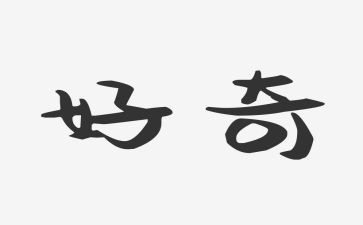 好奇